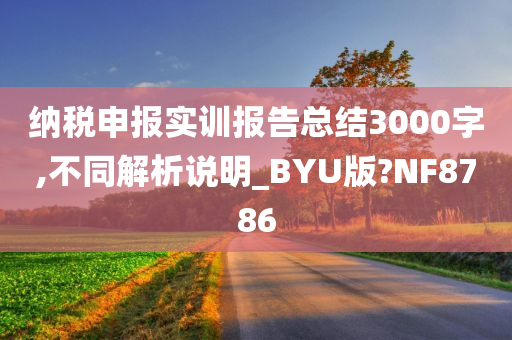 纳税申报实训报告总结3000字,不同解析说明_BYU版?NF8786